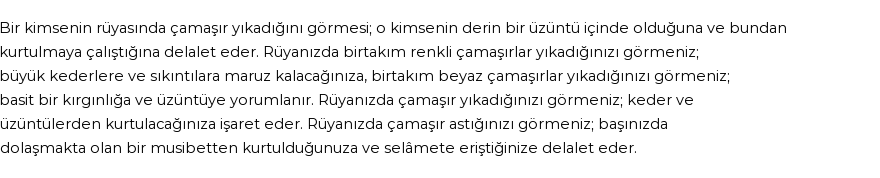 Bir kimsenin rüyasında çamaşır yıkadığını görmesi; o kimsenin derin bir üzüntü içinde olduğuna ve bundan kurtulmaya çalıştığına delalet eder. Rüyanızda birtakım renkli çamaşırlar yıkadığınızı görmeniz; büyük kederlere ve sıkıntılara maruz kalacağınıza, birtakım beyaz çamaşırlar yıkadığınızı görmeniz; basit bir kırgınlığa ve üzüntüye yorumlanır. Rüyanızda çamaşır yıkadığınızı görmeniz; keder ve üzüntülerden kurtulacağınıza işaret eder. Rüyanızda çamaşır astığınızı görmeniz; başınızda dolaşmakta olan bir musibetten kurtulduğunuza ve selâmete eriştiğinize delalet eder.